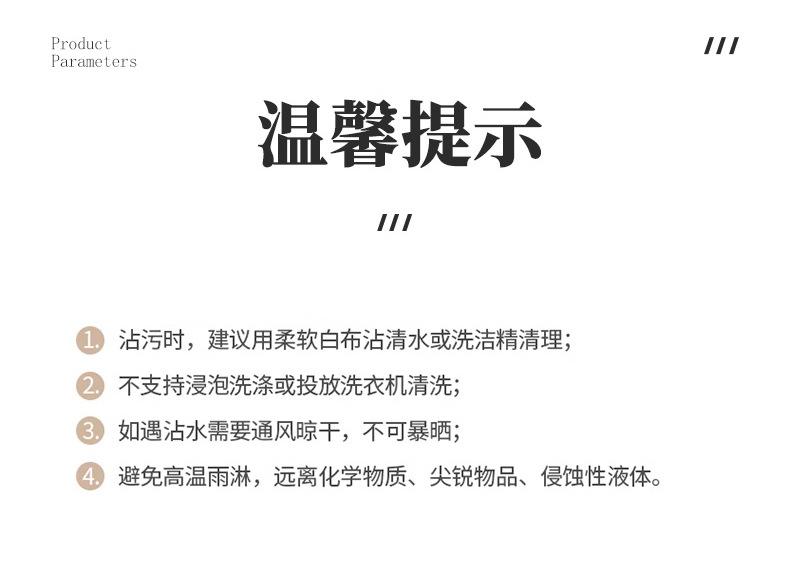 Product
Parameters

///

温馨提示

///

1.沾污时，建议用柔软白布沾清水或洗洁精清理；

2.不支持浸泡洗涤或投放洗衣机清洗；

3.如遇沾水需要通风晾干，不可暴晒；

4.避免高温雨淋，远离化学物质、尖锐物品、侵蚀性液体。